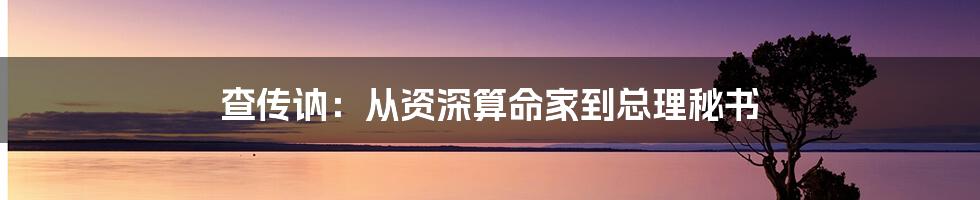 查传讷：从资深算命家到总理秘书